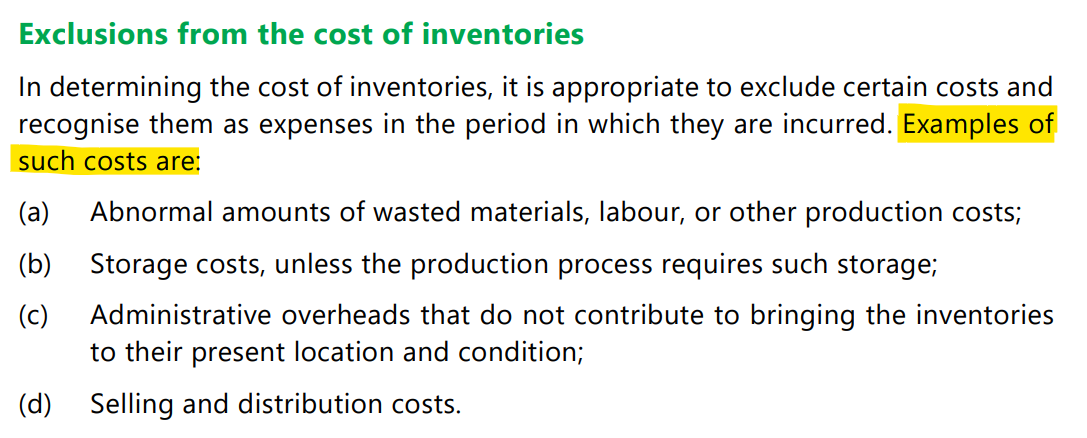 Exclusions from the cost of inventories

In determining the cost of inventories, it is appropriate to exclude certain costs and recognise them as expenses in the period in which they are incurred. Examples of such costs are:

(a) Abnormal amounts of wasted materials, labour, or other production costs;

(b) Storage costs, unless the production process requires such storage;

(c) Administrative overheads that do not contribute to bringing the inventories to their present location and condition;

(d) Selling and distribution costs.